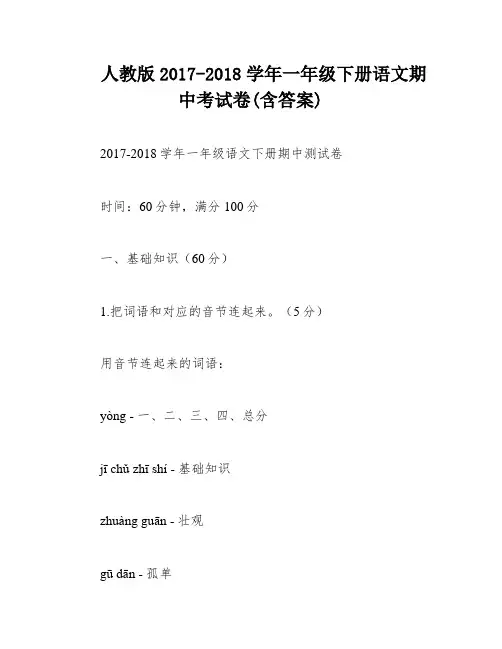 人教版 2017-2018 学年一年级下册语文期中考试卷(含答案)

2017-2018 学年一年级语文下册期中测试卷

时间：60 分钟，满分 100 分

一、基础知识（60 分）

1.把词语和对应的音节连起来。（5 分）

用音节连起来的词语：

yòng - 一、二、三、四、总分

jī chǔ zhī shí - 基础知识

zhuàng guān - 壮观

gū dān - 孤单